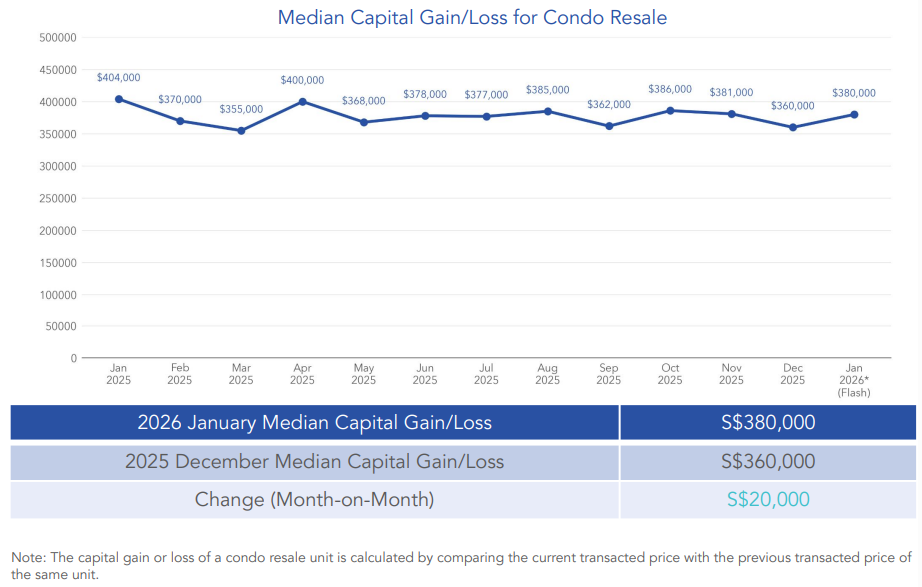 Median Capital Gain/Loss for Condo Resale

500000
450000
400000
350000
300000
250000
200000
150000
100000
50000
0

$404,000
$370,000
$355,000
$400,000
$368,000
$378,000
$377,000
$385,000
$362,000
$386,000
$381,000
$360,000
$380,000

Jan 2025
Feb 2025
Mar 2025
Apr 2025
May 2025
Jun 2025
Jul 2025
Aug 2025
Sep 2025
Oct 2025
Nov 2025
Dec 2025
Jan 2026* (Flash)

| 2026 January Median Capital Gain/Loss | S$380,000 |
|---|---|
| 2025 December Median Capital Gain/Loss | S$360,000 |
| Change (Month-on-Month) | S$20,000 |

Note: The capital gain or loss of a condo resale unit is calculated by comparing the current transacted price with the previous transacted price of the same unit.